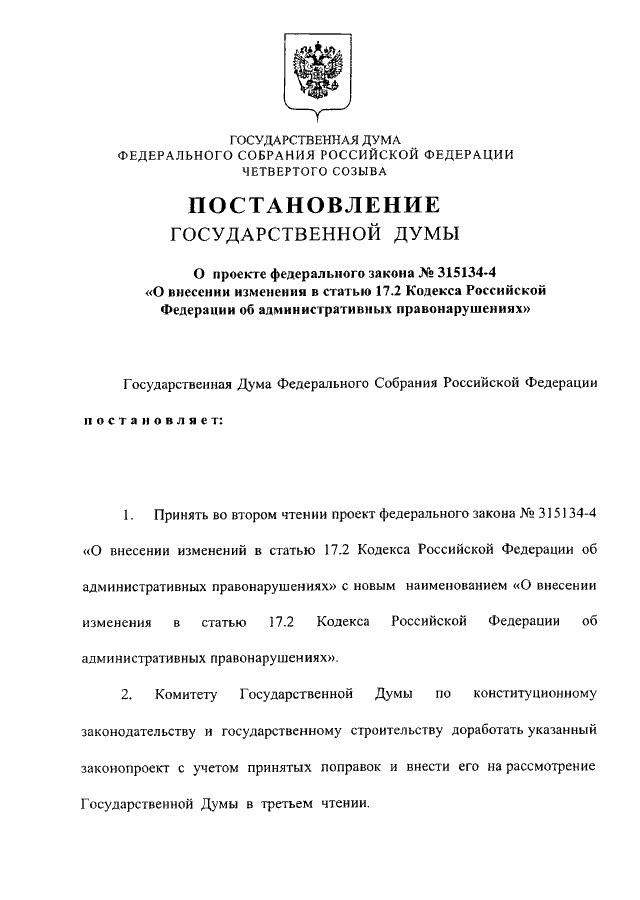 ГОСУДАРСТВЕННАЯ ДУМА
ФЕДЕРАЛЬНОГО СОБРАНИЯ РОССИЙСКОЙ ФЕДЕРАЦИИ
ЧЕТВЕРТОГО СОЗЫВА

ПОСТАНОВЛЕНИЕ
ГОСУДАРСТВЕННОЙ ДУМЫ

О проекте федерального закона № 315134-4 «О внесении изменения в статью 17.2 Кодекса Российской Федерации об административных правонарушениях»

Государственная Дума Федерального Собрания Российской Федерации

постановляет:

1. Принять во втором чтении проект федерального закона № 315134-4 «О внесении изменений в статью 17.2 Кодекса Российской Федерации об административных правонарушениях» с новым наименованием «О внесении изменения в статью 17.2 Кодекса Российской Федерации об административных правонарушениях».

2. Комитету Государственной Думы по конституционному законодательству и государственному строительству доработать указанный законопроект с учетом принятых поправок и внести его на рассмотрение Государственной Думы в третьем чтении.